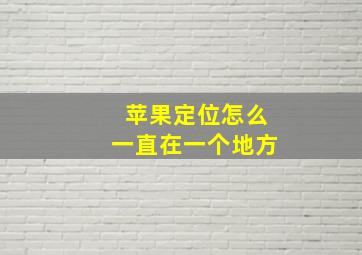 苹果定位怎么
一直在一个地方